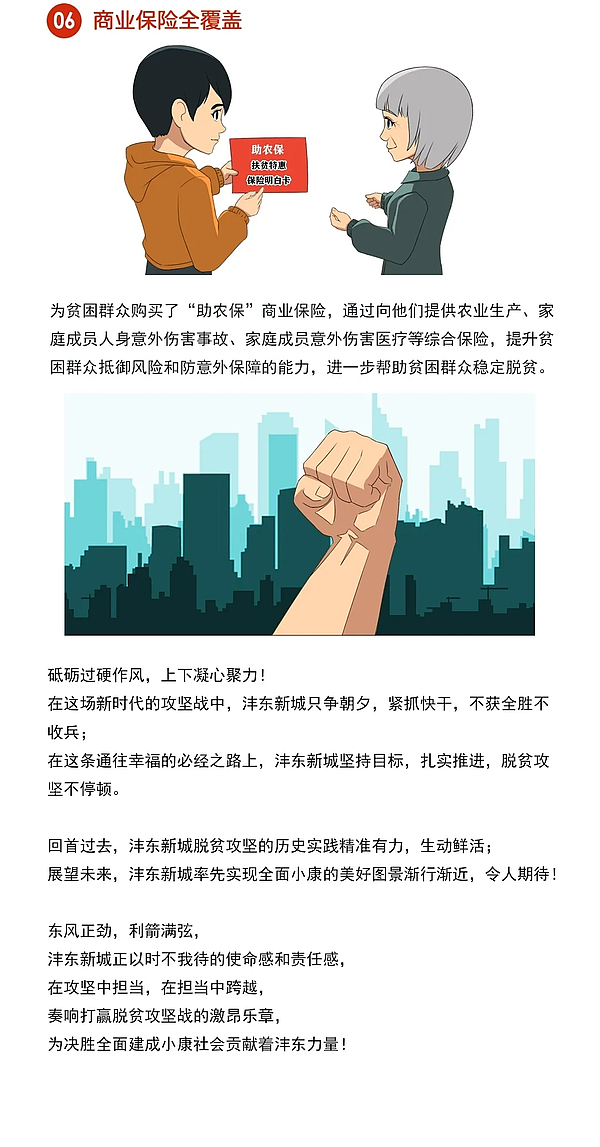 06 商业保险全覆盖

助农保
扶贫特惠
保险明白卡

为贫困群众购买了“助农保”商业保险，通过向他们提供农业生产、家庭成员人身意外伤害事故、家庭成员意外伤害医疗等综合保险，提升贫困群众抵御风险和防意外保障的能力，进一步帮助贫困群众稳定脱贫。

砥砺过硬作风，上下凝心聚力！
在这场新时代的攻坚战中，沣东新城只争朝夕，紧抓快干，不获全胜不收兵；
在这条通往幸福的必经之路上，沣东新城坚持目标，扎实推进，脱贫攻坚不停顿。

回首过去，沣东新城脱贫攻坚的历史实践精准有力，生动鲜活；
展望未来，沣东新城率先实现全面小康的美好图景渐行渐近，令人期待！

东风正劲，利箭满弦，
沣东新城正以时不我待的使命感和责任感，
在攻坚中担当，在担当中跨越，
奏响打赢脱贫攻坚战的激昂乐章，
为决胜全面建成小康社会贡献着沣东力量！